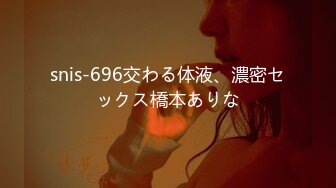 snis-696交わる体液、濃密セックス橋本ありな